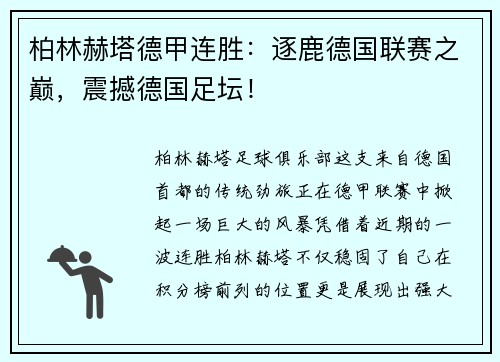 柏林赫塔德甲连胜：逐鹿德国联赛之巅，震撼德国足坛！

柏林赫塔足球俱乐部这支来自德国首都的传统劲旅正在德甲联赛中掀起一场巨大的风暴凭借着近期的一波连胜柏林赫塔不仅稳固了自己在积分榜前列的位置更是展现出强大